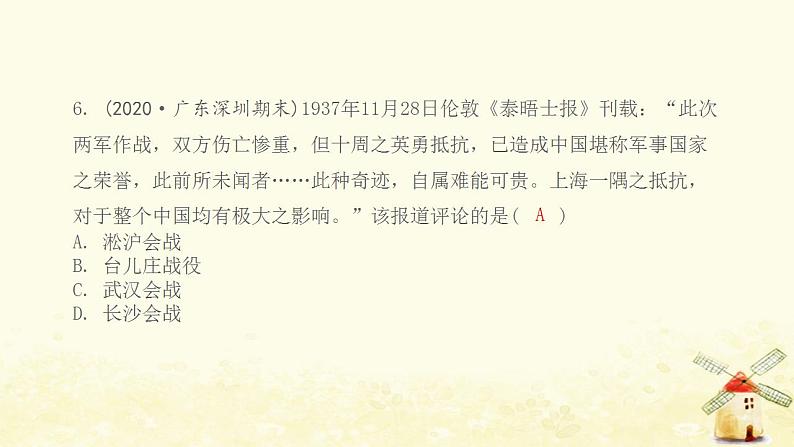 6. (2020·广东深圳期末)1937年11月28日伦敦《泰晤士报》刊载:“此次两军作战,双方伤亡惨重,但十周之英勇抵抗,已造成中国堪称军事国家之荣誉,此前所未闻者……此种奇迹,自属难能可贵。上海一隅之抵抗,对于整个中国均有极大之影响。”该报道评论的是( A )
A. 淞沪会战
B. 台儿庄战役
C. 武汉会战
D. 长沙会战